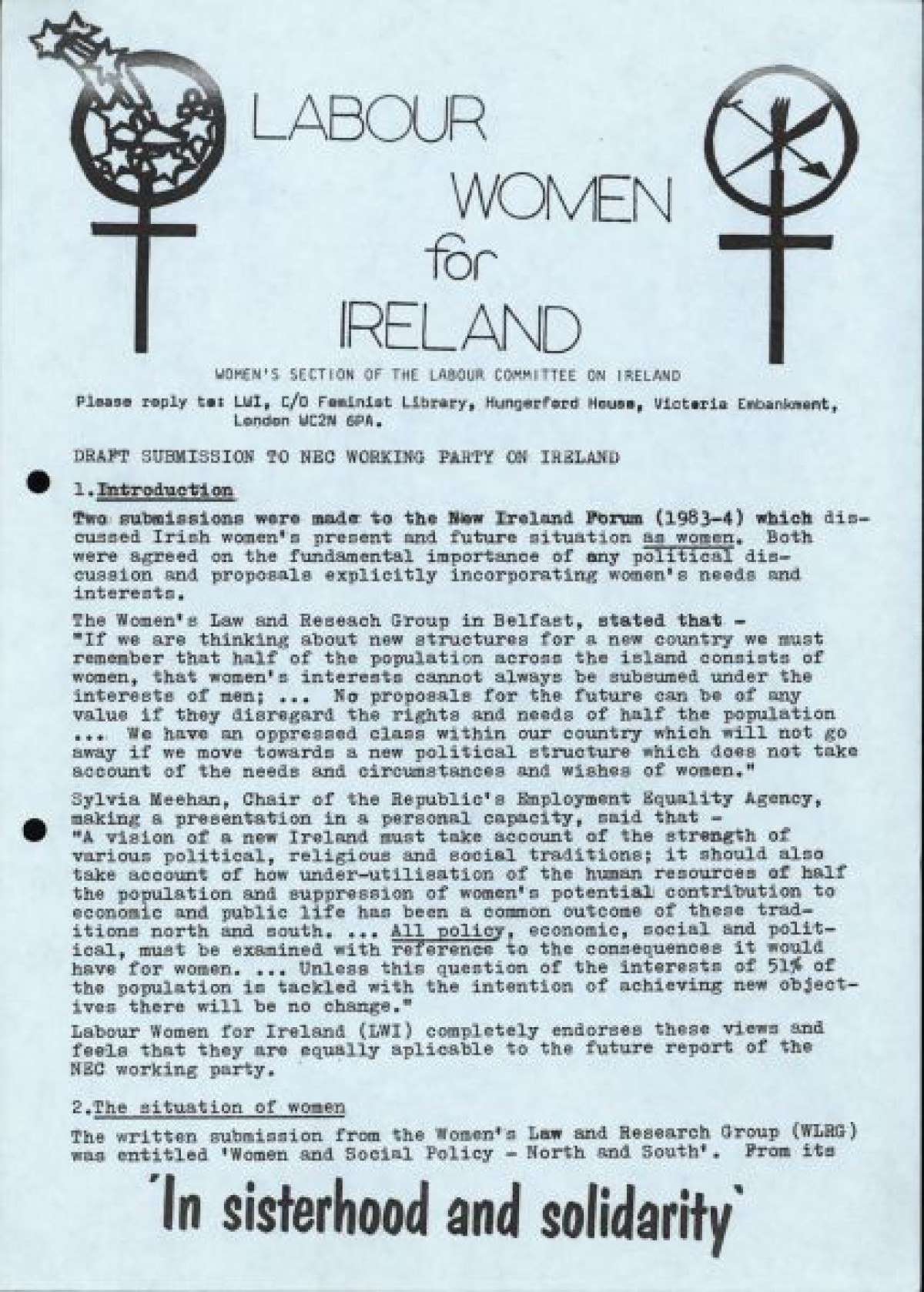 LABOUR WOMEN for IRELAND

WOMEN'S SECTION OF THE LABOUR COMMITTEE ON IRELAND

Please reply to: LWI, C/O Feminist Library, Hungerford House, Victoria Embankment, London WC2N 6PA.

DRAFT SUBMISSION TO NEC WORKING PARTY ON IRELAND

1. Introduction

Two submissions were made to the New Ireland Forum (1983-4) which discussed Irish women's present and future situation as women. Both were agreed on the fundamental importance of any political discussion and proposals explicitly incorporating women's needs and interests.

The Women's Law and Reseach Group in Belfast, stated that - "If we are thinking about new structures for a new country we must remember that half of the population across the island consists of women, that women's interests cannot always be subsumed under the interests of men; ... No proposals for the future can be of any value if they disregard the rights and needs of half the population ... We have an oppressed class within our country which will not go away if we move towards a new political structure which does not take account of the needs and circumstances and wishes of women."

Sylvia Meehan, Chair of the Republic's Employment Equality Agency, making a presentation in a personal capacity, said that - "A vision of a new Ireland must take account of the strength of various political, religious and social traditions; it should also take account of how under-utilisation of the human resources of half the population and suppression of women's potential contribution to economic and public life has been a common outcome of these traditions north and south. ... All policy, economic, social and political, must be examined with reference to the consequences it would have for women. ... Unless this question of the interests of 51% of the population is tackled with the intention of achieving new objectives there will be no change."

Labour Women for Ireland (LWI) completely endorses these views and feels that they are equally aplicable to the future report of the NEC working party.

2. The situation of women

The written submission from the Women's Law and Research Group (WLRG) was entitled 'Women and Social Policy - North and South'. From its

'In sisterhood and solidarity'